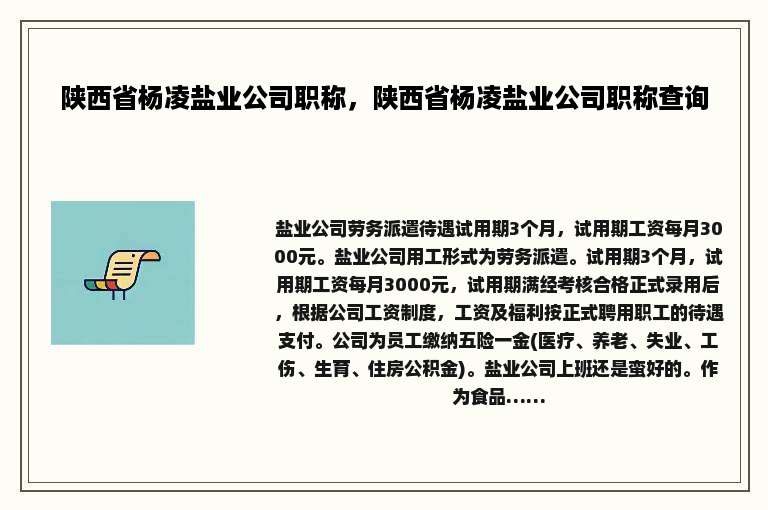 陕西省杨凌盐业公司职称，陕西省杨凌盐业公司职称查询

盐业公司劳务派遣待遇试用期3个月，试用期工资每月3000元。盐业公司用工形式为劳务派遣。试用期3个月，试用期工资每月3000元，试用期满经考核合格正式录用后，根据公司工资制度，工资及福利按正式聘用职工的待遇支付。公司为员工缴纳五险一金(医疗、养老、失业、工伤、生育、住房公积金)。盐业公司上班还是蛮好的。作为食品......